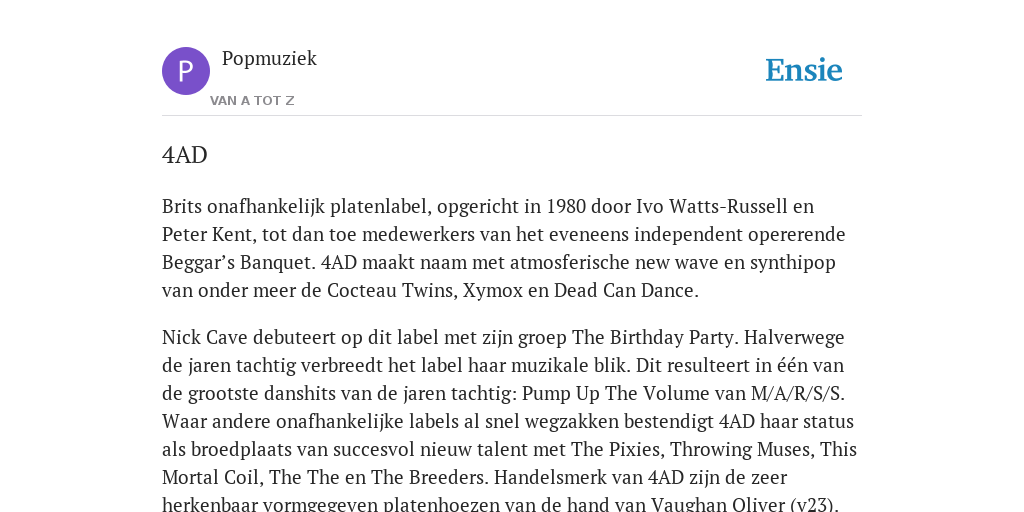 P

Popmuziek

VAN A TOT Z

Ensie

4AD

Brits onafhankelijk platenlabel, opgericht in 1980 door Ivo Watts-Russell en Peter Kent, tot dan toe medewerkers van het eveneens independent opererende Beggar's Banquet. 4AD maakt naam met atmosferische new wave en synthipop van onder meer de Cocteau Twins, Xymox en Dead Can Dance.

Nick Cave debuteert op dit label met zijn groep The Birthday Party. Halverwege de jaren tachtig verbreedt het label haar muzikale blik. Dit resulteert in één van de grootste danshits van de jaren tachtig: Pump Up The Volume van M/A/R/S/S. Waar andere onafhankelijke labels al snel wegzakken bestendigt 4AD haar status als broedplaats van succesvol nieuw talent met The Pixies, Throwing Muses, This Mortal Coil, The The en The Breeders. Handelsmerk van 4AD zijn de zeer herkenbaar vormgegeven platenhoezen van de hand van Vaughan Oliver (v23).